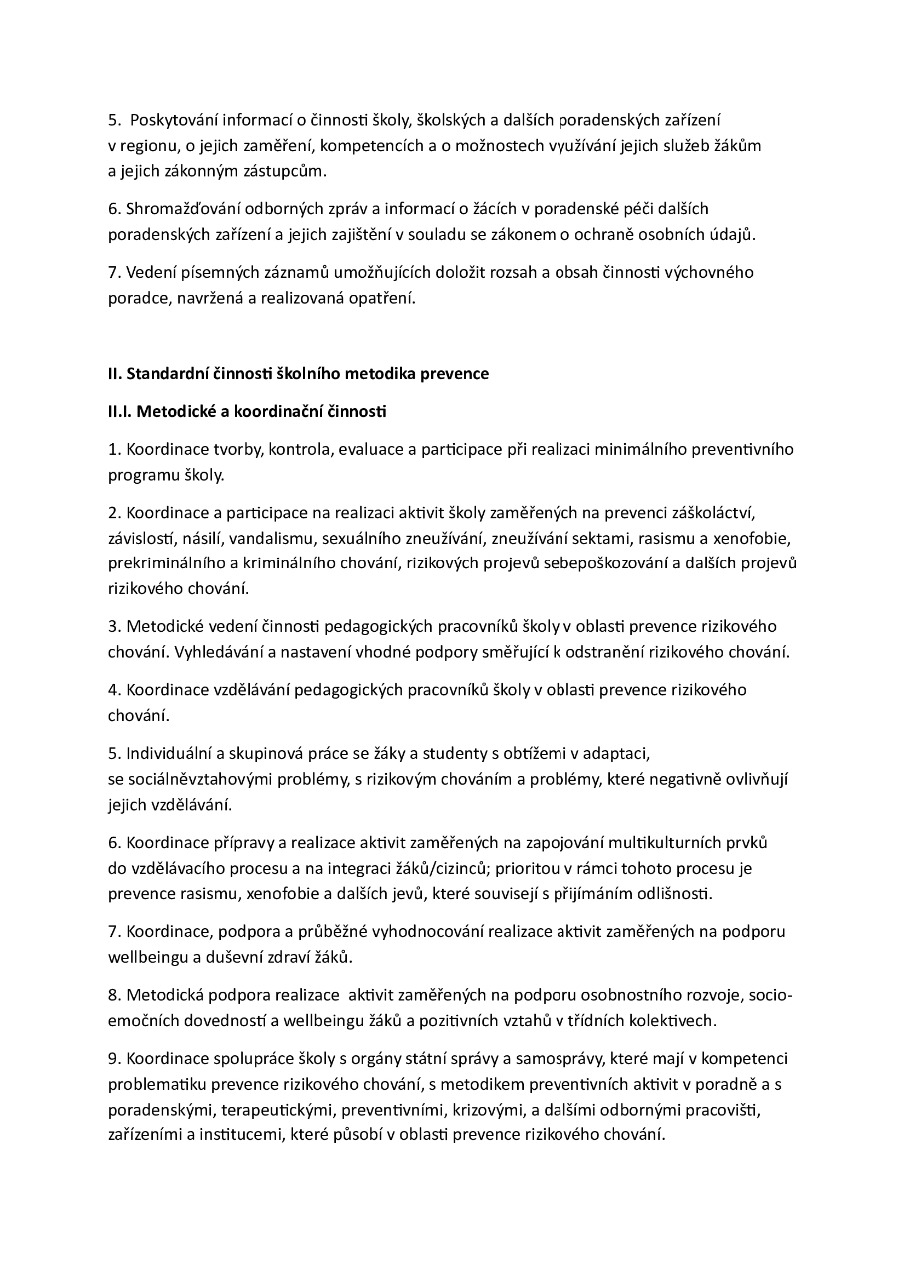 5. Poskytování informací o činnosti školy, školských a dalších poradenských zařízení v regionu, o jejich zaměření, kompetencích a o možnostech využívání jejich služeb žákům a jejich zákonným zástupcům.

6. Shromažďování odborných zpráv a informací o žácích v poradenské péči dalších poradenských zařízení a jejich zajištění v souladu se zákonem o ochraně osobních údajů.

7. Vedení písemných záznamů umožňujících doložit rozsah a obsah činnosti výchovného poradce, navržená a realizovaná opatření.

II. Standardní činnosti školního metodika prevence

II.I. Metodické a koordinační činnosti

1. Koordinace tvorby, kontrola, evaluace a participace při realizaci minimálního preventivního programu školy.

2. Koordinace a participace na realizaci aktivit školy zaměřených na prevenci záškoláctví, závislostí, násilí, vandalismu, sexuálního zneužívání, zneužívání sektami, rasismu a xenofobie, prekriminálního a kriminálního chování, rizikových projevů sebepoškozování a dalších projevů rizikového chování.

3. Metodické vedení činnosti pedagogických pracovníků školy v oblasti prevence rizikového chování. Vyhledávání a nastavení vhodné podpory směřující k odstranění rizikového chování.

4. Koordinace vzdělávání pedagogických pracovníků školy v oblasti prevence rizikového chování.

5. Individuální a skupinová práce se žáky a studenty s obtížemi v adaptaci, se sociálněvztahovými problémy, s rizikovým chováním a problémy, které negativně ovlivňují jejich vzdělávání.

6. Koordinace přípravy a realizace aktivit zaměřených na zapojování multikulturních prvků do vzdělávacího procesu a na integraci žáků/cizinců; prioritou v rámci tohoto procesu je prevence rasismu, xenofobie a dalších jevů, které souvisejí s přijímáním odlišnosti.

7. Koordinace, podpora a průběžné vyhodnocování realizace aktivit zaměřených na podporu wellbeingu a duševní zdraví žáků.

8. Metodická podpora realizace aktivit zaměřených na podporu osobnostního rozvoje, socio-emočních dovedností a wellbeingu žáků a pozitivních vztahů v třídních kolektivech.

9. Koordinace spolupráce školy s orgány státní správy a samosprávy, které mají v kompetenci problematiku prevence rizikového chování, s metodikem preventivních aktivit v poradně a s poradenskými, terapeutickými, preventivními, krizovými, a dalšími odbornými pracovišti, zařízeními a institucemi, které působí v oblasti prevence rizikového chování.